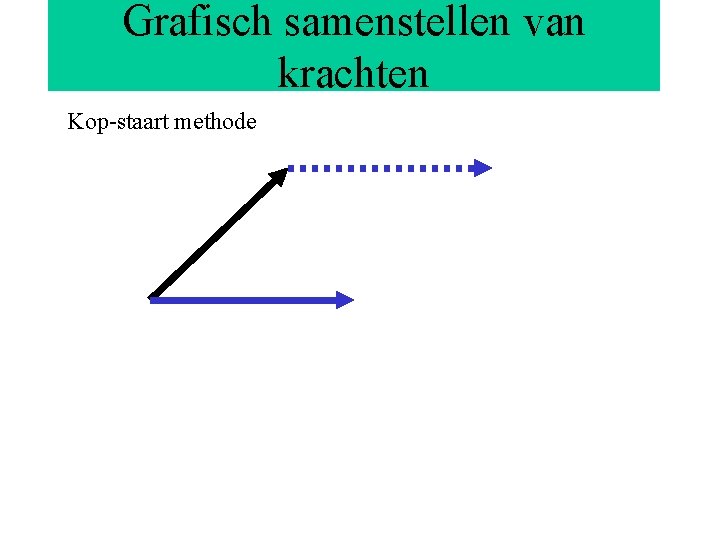 Grafisch samenstellen van krachten

Kop-staart methode